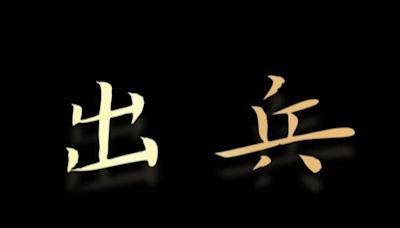 出兵